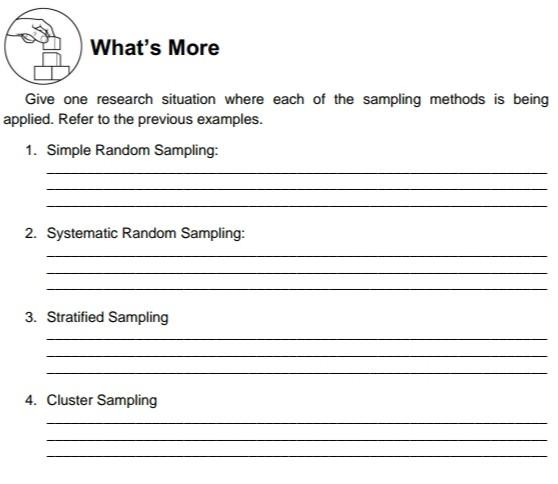 What's More

Give one research situation where each of the sampling methods is being applied. Refer to the previous examples.

1. Simple Random Sampling:

2. Systematic Random Sampling:

3. Stratified Sampling

4. Cluster Sampling